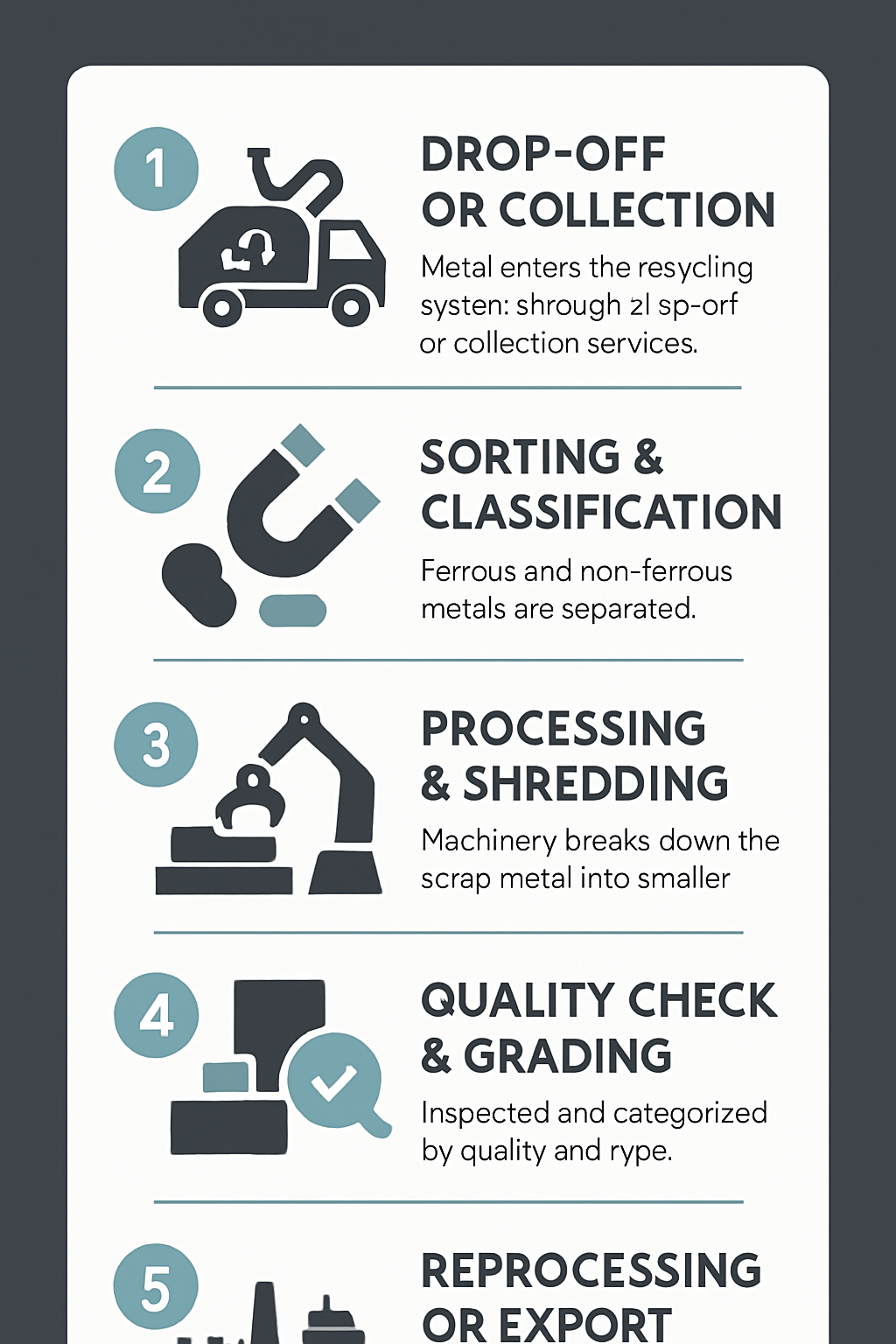 1

DROP-OFF OR COLLECTION

Metal enters the resycling systen: shrough zl sp-orf or collection services.

2

SORTING & CLASSIFICATION

Ferrous and non-ferrous metals are separated.

3

PROCESSING & SHREDDING

Machinery breaks down the scrap metal into smaller

4

QUALITY CHECK & GRADING

Inspected and categorized by quality and rype.

5

REPROCESSING OR EXPORT